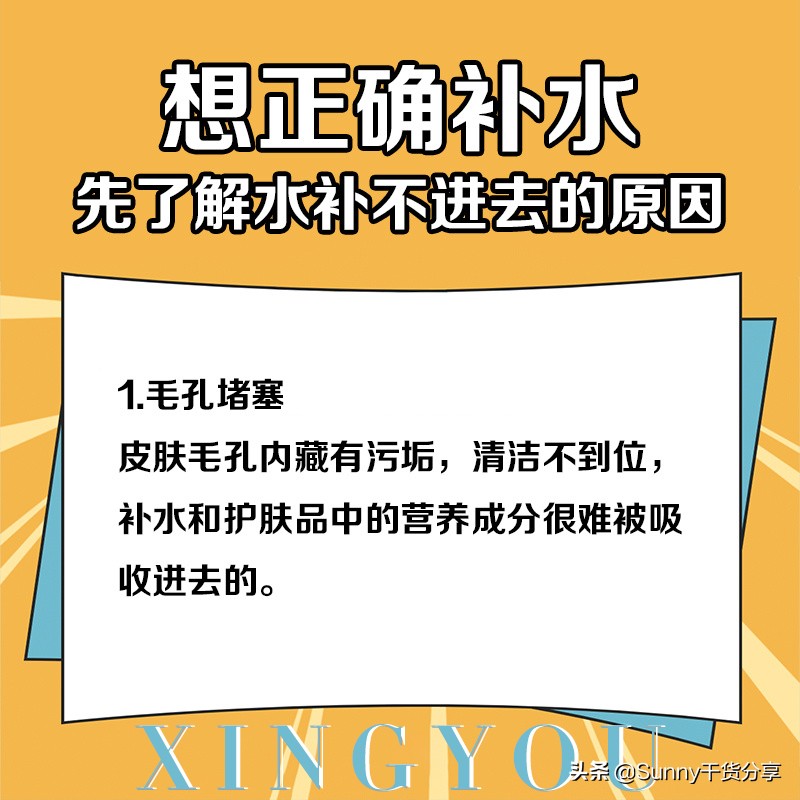 想正确补水
先了解水补不进去的原因

1.毛孔堵塞
皮肤毛孔内藏有污垢，清洁不到位，补水和护肤品中的营养成分很难被吸收进去的。

XINGYOU

头条 @Sunny干货分享